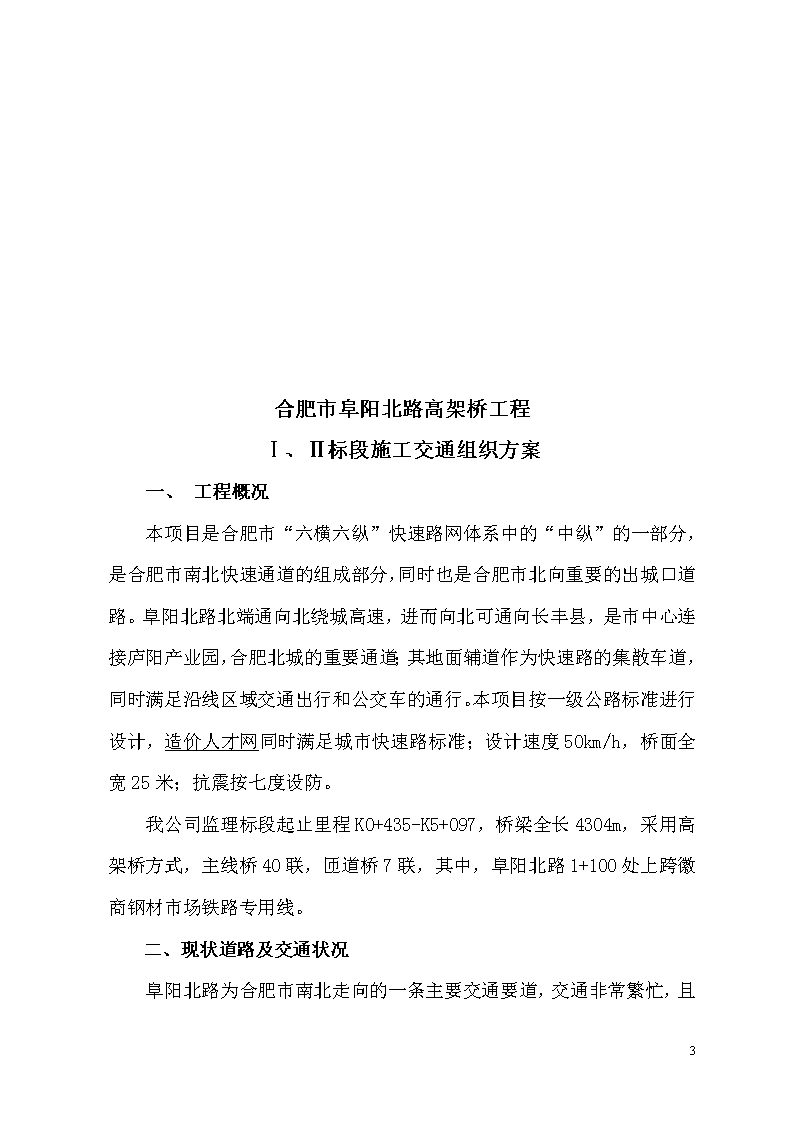 合肥市阜阳北路高架桥工程

Ⅰ、Ⅱ标段施工交通组织方案

一、 工程概况

本项目是合肥市“六横六纵”快速路网体系中的“中纵”的一部分，是合肥市南北快速通道的组成部分，同时也是合肥市北向重要的出城口道路。阜阳北路北端通向北绕城高速，进而向北可通向长丰县，是市中心连接庐阳产业园，合肥北城的重要通道；其地面辅道作为快速路的集散车道，同时满足沿线区域交通出行和公交车的通行。本项目按一级公路标准进行设计，造价人才网同时满足城市快速路标准；设计速度50km/h，桥面全宽25米；抗震按七度设防。

我公司监理标段起止里程K0+435-K5+097，桥梁全长4304m，采用高架桥方式，主线桥40联，匝道桥7联，其中，阜阳北路1+100处上跨徽商钢材市场铁路专用线。

二、现状道路及交通状况

阜阳北路为合肥市南北走向的一条主要交通要道，交通非常繁忙，且

3